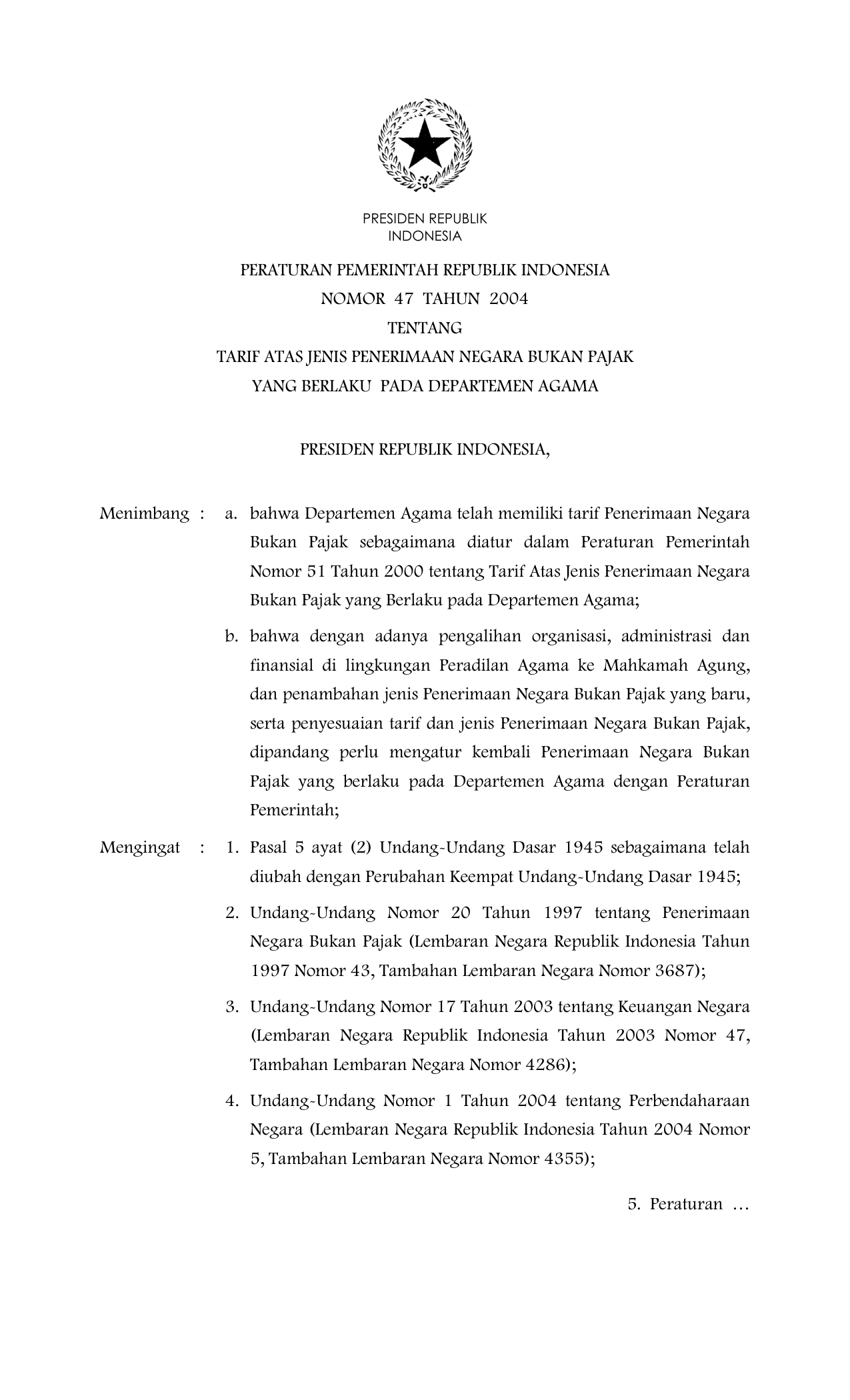 PRESIDEN REPUBLIK
INDONESIA

PERATURAN PEMERINTAH REPUBLIK INDONESIA
NOMOR 47 TAHUN 2004
TENTANG
TARIF ATAS JENIS PENERIMAAN NEGARA BUKAN PAJAK
YANG BERLAKU PADA DEPARTEMEN AGAMA

PRESIDEN REPUBLIK INDONESIA,

Menimbang : a. bahwa Departemen Agama telah memiliki tarif Penerimaan Negara Bukan Pajak sebagaimana diatur dalam Peraturan Pemerintah Nomor 51 Tahun 2000 tentang Tarif Atas Jenis Penerimaan Negara Bukan Pajak yang Berlaku pada Departemen Agama;

b. bahwa dengan adanya pengalihan organisasi, administrasi dan finansial di lingkungan Peradilan Agama ke Mahkamah Agung, dan penambahan jenis Penerimaan Negara Bukan Pajak yang baru, serta penyesuaian tarif dan jenis Penerimaan Negara Bukan Pajak, dipandang perlu mengatur kembali Penerimaan Negara Bukan Pajak yang berlaku pada Departemen Agama dengan Peraturan Pemerintah;

Mengingat : 1. Pasal 5 ayat (2) Undang-Undang Dasar 1945 sebagaimana telah diubah dengan Perubahan Keempat Undang-Undang Dasar 1945;

2. Undang-Undang Nomor 20 Tahun 1997 tentang Penerimaan Negara Bukan Pajak (Lembaran Negara Republik Indonesia Tahun 1997 Nomor 43, Tambahan Lembaran Negara Nomor 3687);

3. Undang-Undang Nomor 17 Tahun 2003 tentang Keuangan Negara (Lembaran Negara Republik Indonesia Tahun 2003 Nomor 47, Tambahan Lembaran Negara Nomor 4286);

4. Undang-Undang Nomor 1 Tahun 2004 tentang Perbendaharaan Negara (Lembaran Negara Republik Indonesia Tahun 2004 Nomor 5, Tambahan Lembaran Negara Nomor 4355);

5. Peraturan …